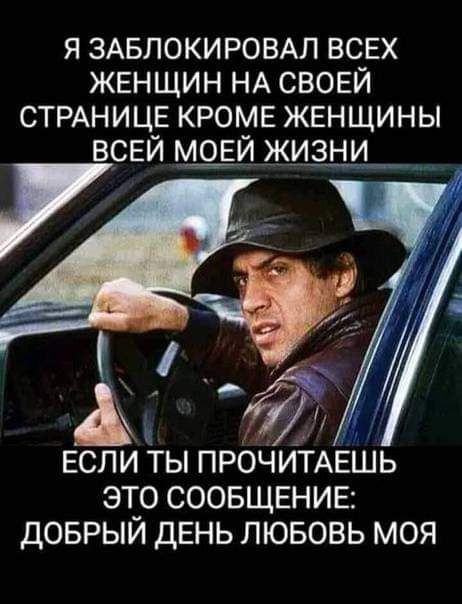 Я ЗАБЛОКИРОВАЛ ВСЕХ ЖЕНЩИН НА СВОЕЙ СТРАНИЦЕ КРОМЕ ЖЕНЩИНЫ ВСЕЙ МОЕЙ ЖИЗНИ

ЕСЛИ ТЫ ПРОЧИТАЕШЬ ЭТО СООБЩЕНИЕ: ДОБРЫЙ ДЕНЬ ЛЮБОВЬ МОЯ